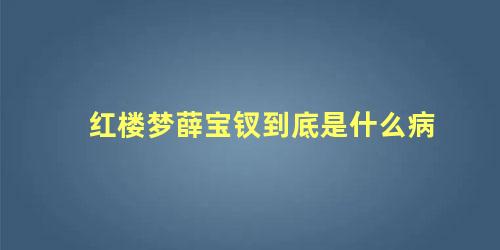 红楼梦薛宝钗到底是什么病